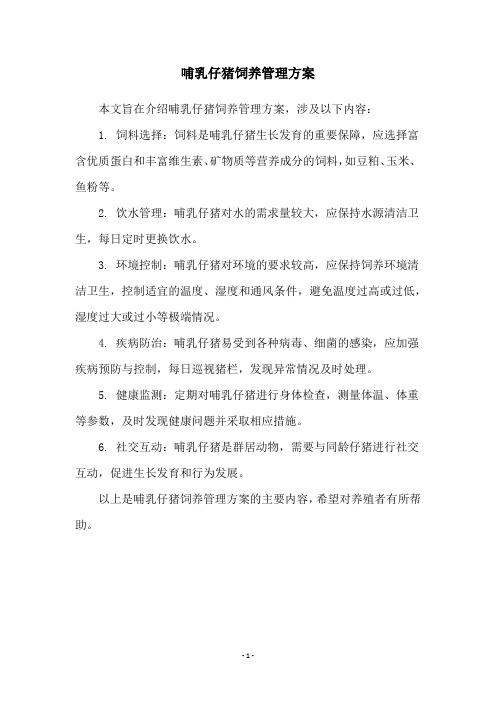 哺乳仔猪饲养管理方案

本文旨在介绍哺乳仔猪饲养管理方案，涉及以下内容：

1. 饲料选择：饲料是哺乳仔猪生长发育的重要保障，应选择富含优质蛋白和丰富维生素、矿物质等营养成分的饲料，如豆粕、玉米、鱼粉等。

2. 饮水管理：哺乳仔猪对水的需求量较大，应保持水源清洁卫生，每日定时更换饮水。

3. 环境控制：哺乳仔猪对环境的要求较高，应保持饲养环境清洁卫生，控制适宜的温度、湿度和通风条件，避免温度过高或过低，湿度过大或过小等极端情况。

4. 疾病防治：哺乳仔猪易受到各种病毒、细菌的感染，应加强疾病预防与控制，每日巡视猪栏，发现异常情况及时处理。

5. 健康监测：定期对哺乳仔猪进行身体检查，测量体温、体重等参数，及时发现健康问题并采取相应措施。

6. 社交互动：哺乳仔猪是群居动物，需要与同龄仔猪进行社交互动，促进生长发育和行为发展。

以上是哺乳仔猪饲养管理方案的主要内容，希望对养殖者有所帮助。

- 1 -